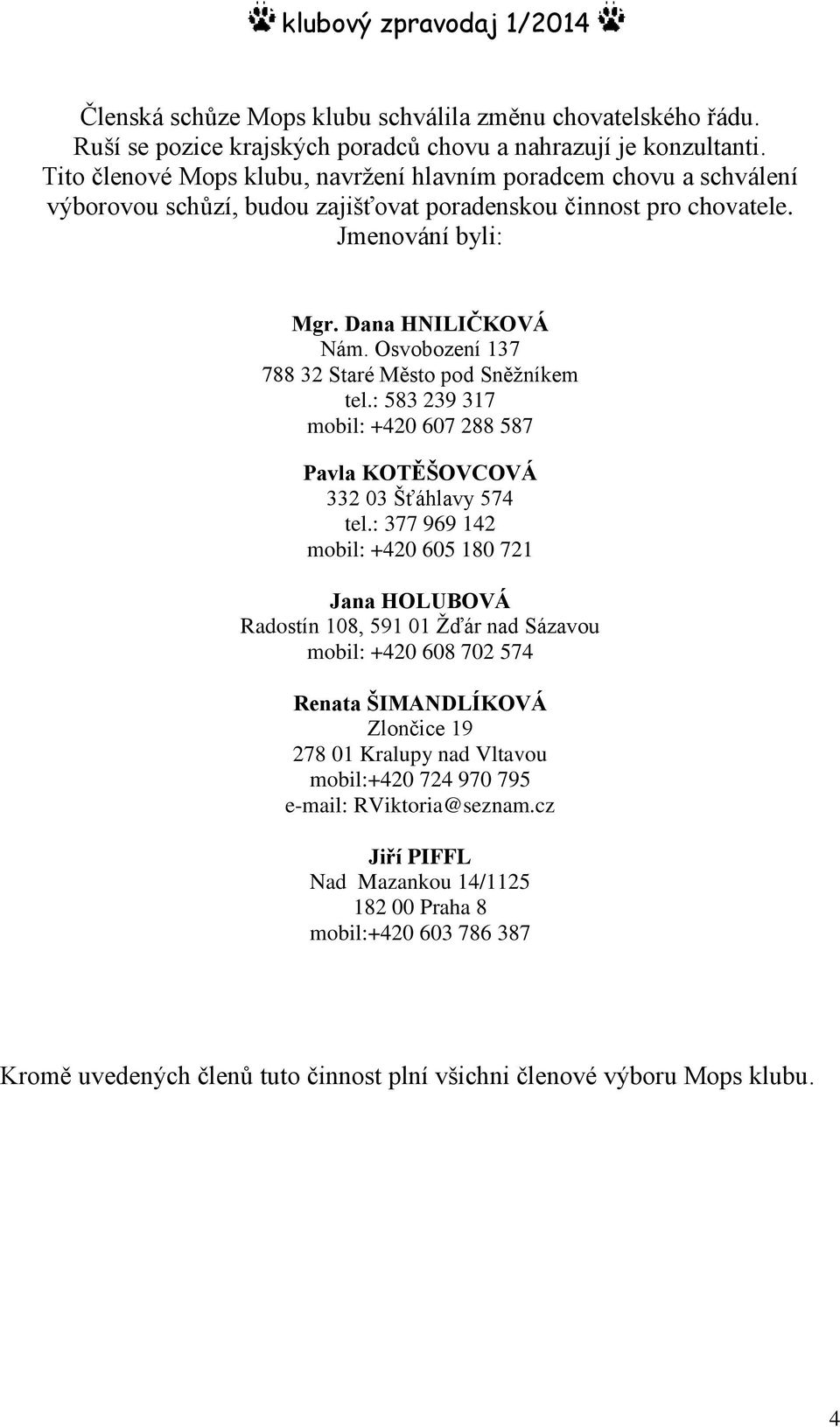 klubový zpravodaj 1/2014

Členská schůze Mops klubu schválila změnu chovatelského řádu. Ruší se pozice krajských poradců chovu a nahrazují je konzultanti. Tito členové Mops klubu, navržení hlavním poradcem chovu a schválení výborovou schůzí, budou zajišťovat poradenskou činnost pro chovatele. Jmenování byli:

Mgr. Dana HNILIČKOVÁ
Nám. Osvobození 137
788 32 Staré Město pod Sněžníkem
tel.: 583 239 317
mobil: +420 607 288 587

Pavla KOTĚŠOVCOVÁ
332 03 Šťáhlavy 574
tel.: 377 969 142
mobil: +420 605 180 721

Jana HOLUBOVÁ
Radostín 108, 591 01 Žďár nad Sázavou
mobil: +420 608 702 574

Renata ŠIMANDLÍKOVÁ
Zlončice 19
278 01 Kralupy nad Vltavou
mobil:+420 724 970 795
e-mail: RViktoria@seznam.cz

Jiří PIFFL
Nad Mazankou 14/1125
182 00 Praha 8
mobil:+420 603 786 387

Kromě uvedených členů tuto činnost plní všichni členové výboru Mops klubu.

4